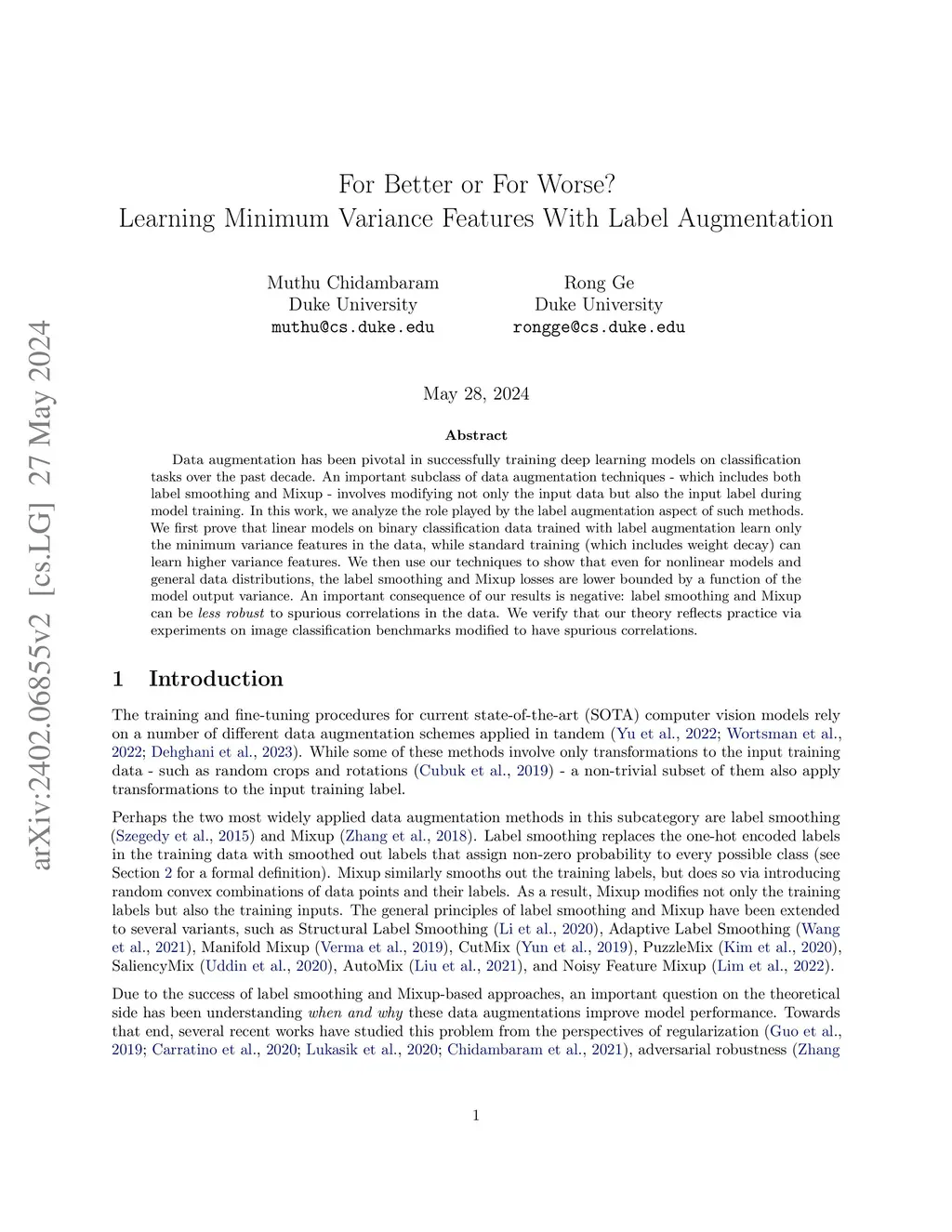 arXiv:2402.06855v2 [cs.LG] 27 May 2024

For Better or For Worse?
Learning Minimum Variance Features With Label Augmentation

Muthu Chidambaram
Duke University
muthu@cs.duke.edu

Rong Ge
Duke University
rongge@cs.duke.edu

May 28, 2024

Abstract

Data augmentation has been pivotal in successfully training deep learning models on classification tasks over the past decade. An important subclass of data augmentation techniques - which includes both label smoothing and Mixup - involves modifying not only the input data but also the input label during model training. In this work, we analyze the role played by the label augmentation aspect of such methods. We first prove that linear models on binary classification data trained with label augmentation learn only the minimum variance features in the data, while standard training (which includes weight decay) can learn higher variance features. We then use our techniques to show that even for nonlinear models and general data distributions, the label smoothing and Mixup losses are lower bounded by a function of the model output variance. An important consequence of our results is negative: label smoothing and Mixup can be less robust to spurious correlations in the data. We verify that our theory reflects practice via experiments on image classification benchmarks modified to have spurious correlations.

1 Introduction

The training and fine-tuning procedures for current state-of-the-art (SOTA) computer vision models rely on a number of different data augmentation schemes applied in tandem (Yu et al., 2022; Wortsman et al., 2022; Dehghani et al., 2023). While some of these methods involve only transformations to the input training data - such as random crops and rotations (Cubuk et al., 2019) - a non-trivial subset of them also apply transformations to the input training label.

Perhaps the two most widely applied data augmentation methods in this subcategory are label smoothing (Szegedy et al., 2015) and Mixup (Zhang et al., 2018). Label smoothing replaces the one-hot encoded labels in the training data with smoothed out labels that assign non-zero probability to every possible class (see Section 2 for a formal definition). Mixup similarly smooths out the training labels, but does so via introducing random convex combinations of data points and their labels. As a result, Mixup modifies not only the training labels but also the training inputs. The general principles of label smoothing and Mixup have been extended to several variants, such as Structural Label Smoothing (Li et al., 2020), Adaptive Label Smoothing (Wang et al., 2021), Manifold Mixup (Verma et al., 2019), CutMix (Yun et al., 2019), PuzzleMix (Kim et al., 2020), SaliencyMix (Uddin et al., 2020), AutoMix (Liu et al., 2021), and Noisy Feature Mixup (Lim et al., 2022).

Due to the success of label smoothing and Mixup-based approaches, an important question on the theoretical side has been understanding when and why these data augmentations improve model performance. Towards that end, several recent works have studied this problem from the perspectives of regularization (Guo et al., 2019; Carratino et al., 2020; Lukasik et al., 2020; Chidambaram et al., 2021), adversarial robustness (Zhang

1